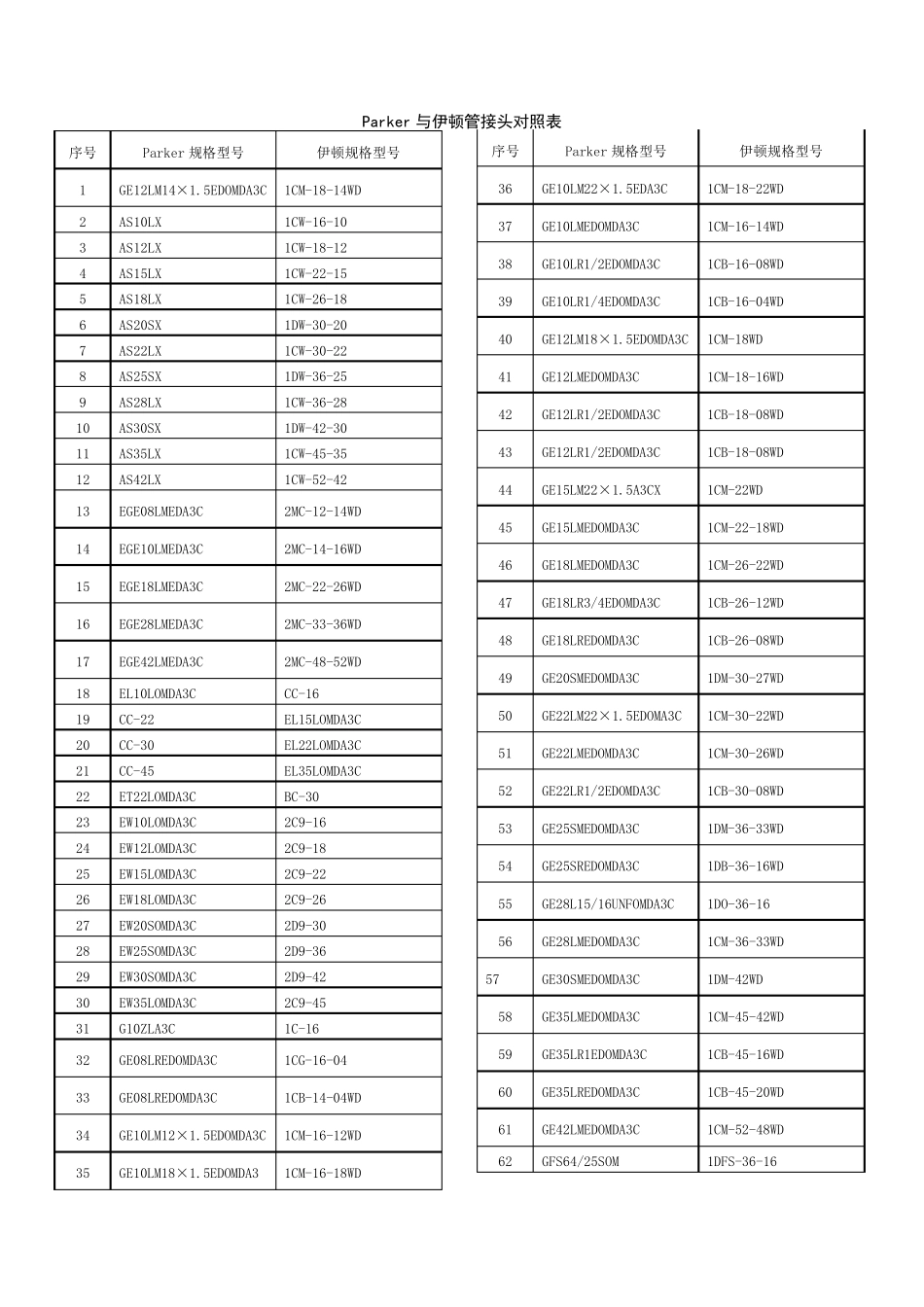 Parker与伊顿管接头对照表

| 序号 | Parker规格型号 | 伊顿规格型号 |
|---|---|---|
| 1 | GE12LM14×1.5EDOMDA3C | 1CM-18-14WD |
| 2 | AS10LX | 1CW-16-10 |
| 3 | AS12LX | 1CW-18-12 |
| 4 | AS15LX | 1CW-22-15 |
| 5 | AS18LX | 1CW-26-18 |
| 6 | AS20SX | 1DW-30-20 |
| 7 | AS22LX | 1CW-30-22 |
| 8 | AS25SX | 1DW-36-25 |
| 9 | AS28LX | 1CW-36-28 |
| 10 | AS30SX | 1DW-42-30 |
| 11 | AS35LX | 1CW-45-35 |
| 12 | AS42LX | 1CW-52-42 |
| 13 | EGE08LMEDA3C | 2MC-12-14WD |
| 14 | EGE10LMEDA3C | 2MC-14-16WD |
| 15 | EGE18LMEDA3C | 2MC-22-26WD |
| 16 | EGE28LMEDA3C | 2MC-33-36WD |
| 17 | EGE42LMEDA3C | 2MC-48-52WD |
| 18 | EL10LOMDA3C | CC-16 |
| 19 | CC-22 | EL15LOMDA3C |
| 20 | CC-30 | EL22LOMDA3C |
| 21 | CC-45 | EL35LOMDA3C |
| 22 | ET22LOMDA3C | BC-30 |
| 23 | EW10LOMDA3C | 2C9-16 |
| 24 | EW12LOMDA3C | 2C9-18 |
| 25 | EW15LOMDA3C | 2C9-22 |
| 26 | EW18LOMDA3C | 2C9-26 |
| 27 | EW20SOMDA3C | 2D9-30 |
| 28 | EW25SOMDA3C | 2D9-36 |
| 29 | EW30SOMDA3C | 2D9-42 |
| 30 | EW35LOMDA3C | 2C9-45 |
| 31 | G10ZLA3C | 1C-16 |
| 32 | GE08LREDOMDA3C | 1CG-16-04 |
| 33 | GE08LREDOMDA3C | 1CB-14-04WD |
| 34 | GE10LM12×1.5EDOMDA3C | 1CM-16-12WD |
| 35 | GE10LM18×1.5EDOMDA3 | 1CM-16-18WD |

| 序号 | Parker规格型号 | 伊顿规格型号 |
|---|---|---|
| 36 | GE10LM22×1.5EDA3C | 1CM-18-22WD |
| 37 | GE10LMEDOMDA3C | 1CM-16-14WD |
| 38 | GE10LR1/2EDOMDA3C | 1CB-16-08WD |
| 39 | GE10LR1/4EDOMDA3C | 1CB-16-04WD |
| 40 | GE12LM18×1.5EDOMDA3C | 1CM-18WD |
| 41 | GE12LMEDOMDA3C | 1CM-18-16WD |
| 42 | GE12LR1/2EDOMDA3C | 1CB-18-08WD |
| 43 | GE12LR1/2EDOMDA3C | 1CB-18-08WD |
| 44 | GE15LM22×1.5A3CX | 1CM-22WD |
| 45 | GE15LMEDOMDA3C | 1CM-22-18WD |
| 46 | GE18LMEDOMDA3C | 1CM-26-22WD |
| 47 | GE18LR3/4EDOMDA3C | 1CB-26-12WD |
| 48 | GE18LREDOMDA3C | 1CB-26-08WD |
| 49 | GE20SMEDOMDA3C | 1DM-30-27WD |
| 50 | GE22LM22×1.5EDOMA3C | 1CM-30-22WD |
| 51 | GE22LMEDOMDA3C | 1CM-30-26WD |
| 52 | GE22LR1/2EDOMDA3C | 1CB-30-08WD |
| 53 | GE25SMEDOMDA3C | 1DM-36-33WD |
| 54 | GE25SREDOMDA3C | 1DB-36-16WD |
| 55 | GE28L15/16UNFOMDA3C | 1DO-36-16 |
| 56 | GE28LMEDOMDA3C | 1CM-36-33WD |
| 57 | GE30SMEDOMDA3C | 1DM-42WD |
| 58 | GE35LMEDOMDA3C | 1CM-45-42WD |
| 59 | GE35LR1EDOMDA3C | 1CB-45-16WD |
| 60 | GE35LREDOMDA3C | 1CB-45-20WD |
| 61 | GE42LMEDOMDA3C | 1CM-52-48WD |
| 62 | GFS64/25SOM | 1DFS-36-16 |